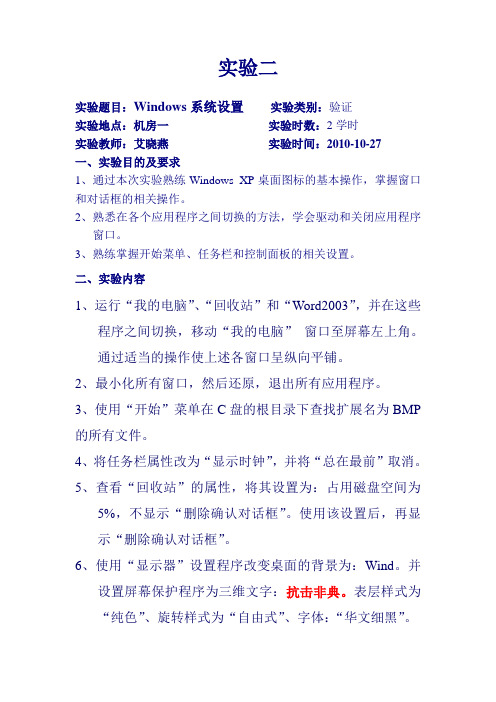 实验二

实验题目：Windows 系统设置　　实验类别：验证
实验地点：机房一　　实验时数：2 学时
实验教师：艾晓燕　　实验时间：2010-10-27

一、实验目的及要求

1、通过本次实验熟练 Windows XP 桌面图标的基本操作，掌握窗口和对话框的相关操作。

2、熟悉在各个应用程序之间切换的方法，学会驱动和关闭应用程序窗口。

3、熟练掌握开始菜单、任务栏和控制面板的相关设置。

二、实验内容

1、运行“我的电脑”、“回收站”和“Word2003”，并在这些程序之间切换，移动“我的电脑” 窗口至屏幕左上角。通过适当的操作使上述各窗口呈纵向平铺。

2、最小化所有窗口，然后还原，退出所有应用程序。

3、使用“开始”菜单在 C 盘的根目录下查找扩展名为 BMP 的所有文件。

4、将任务栏属性改为“显示时钟”，并将“总在最前”取消。

5、查看“回收站”的属性，将其设置为：占用磁盘空间为 5%，不显示“删除确认对话框”。使用该设置后，再显示“删除确认对话框”。

6、使用“显示器”设置程序改变桌面的背景为：Wind。并设置屏幕保护程序为三维文字：抗击非典。表层样式为“纯色”、旋转样式为“自由式”、字体：“华文细黑”。